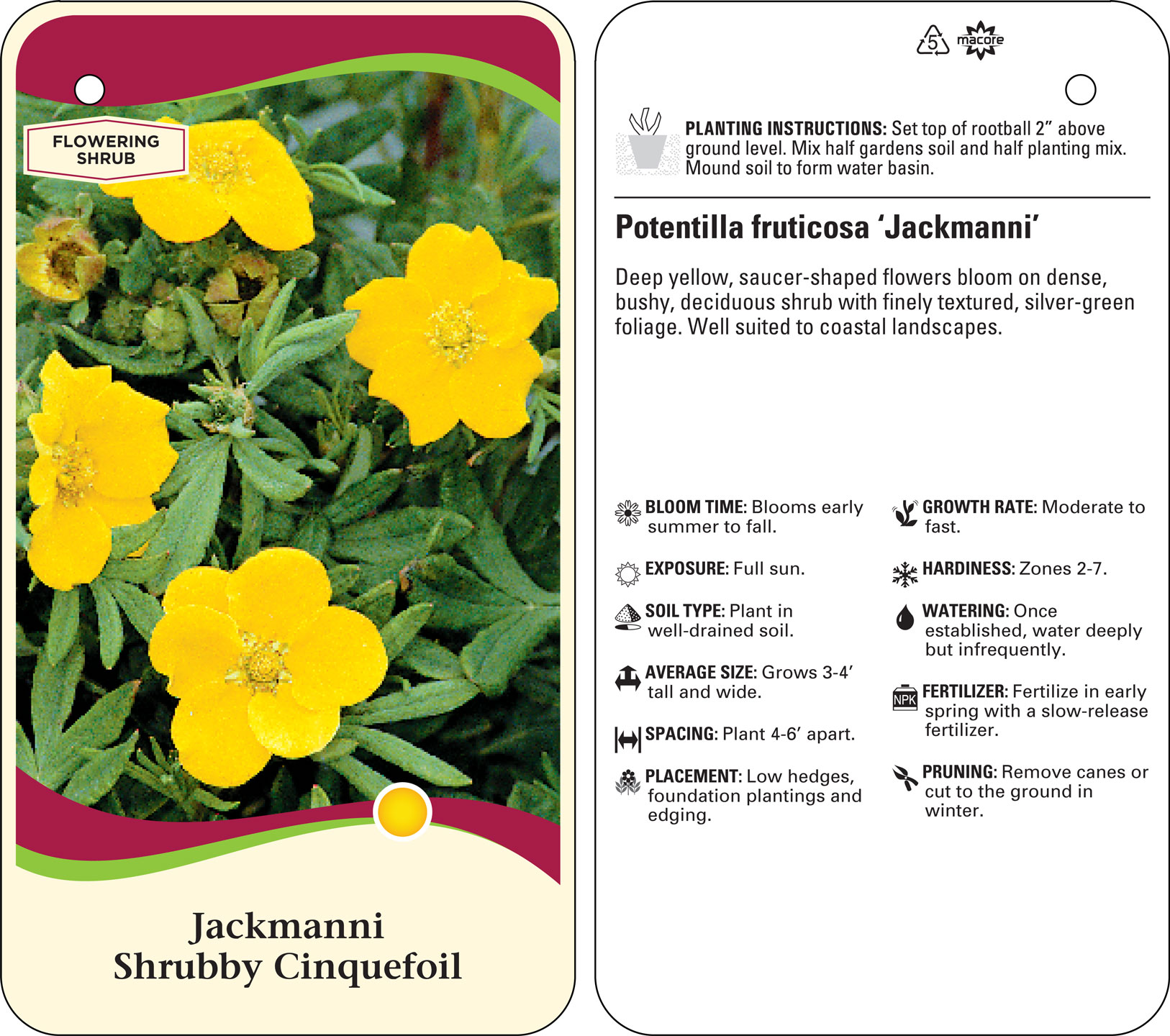 FLOWERING SHRUB

Jackmanni
Shrubby Cinquefoil

5 macore

PLANTING INSTRUCTIONS: Set top of rootball 2" above ground level. Mix half gardens soil and half planting mix. Mound soil to form water basin.

Potentilla fruticosa 'Jackmanni'

Deep yellow, saucer-shaped flowers bloom on dense, bushy, deciduous shrub with finely textured, silver-green foliage. Well suited to coastal landscapes.

BLOOM TIME: Blooms early summer to fall.

EXPOSURE: Full sun.

SOIL TYPE: Plant in well-drained soil.

AVERAGE SIZE: Grows 3-4' tall and wide.

SPACING: Plant 4-6' apart.

PLACEMENT: Low hedges, foundation plantings and edging.

GROWTH RATE: Moderate to fast.

HARDINESS: Zones 2-7.

WATERING: Once established, water deeply but infrequently.

NPK

FERTILIZER: Fertilize in early spring with a slow-release fertilizer.

PRUNING: Remove canes or cut to the ground in winter.